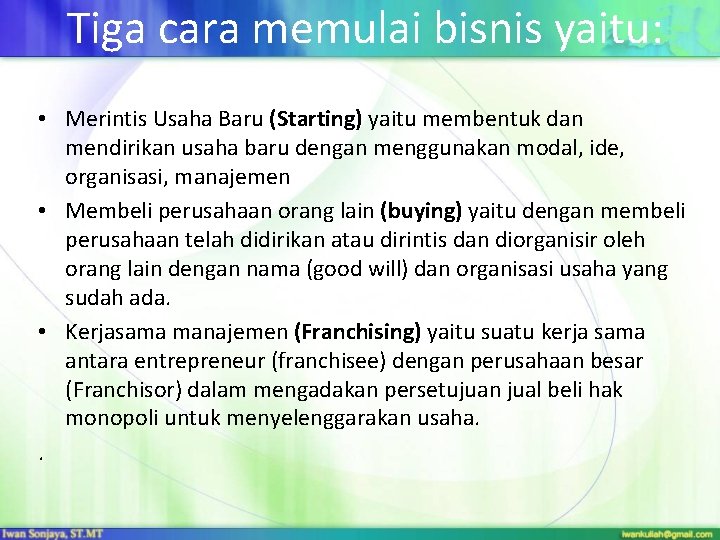 Tiga cara memulai bisnis yaitu:

• Merintis Usaha Baru (Starting) yaitu membentuk dan mendirikan usaha baru dengan menggunakan modal, ide, organisasi, manajemen

• Membeli perusahaan orang lain (buying) yaitu dengan membeli perusahaan telah didirikan atau dirintis dan diorganisir oleh orang lain dengan nama (good will) dan organisasi usaha yang sudah ada.

• Kerjasama manajemen (Franchising) yaitu suatu kerja sama antara entrepreneur (franchisee) dengan perusahaan besar (Franchisor) dalam mengadakan persetujuan jual beli hak monopoli untuk menyelenggarakan usaha.

.

Iwan Sonjaya, ST.MT

iwankuliah@gmail.com